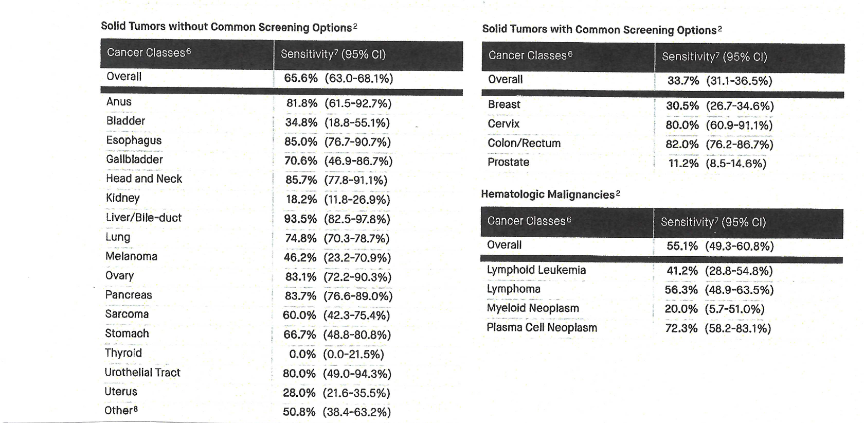 Solid Tumors without Common Screening Options$^2$

| Cancer Classes$^6$ | Sensitivity$^7$ (95% CI) |
|---|---|
| Overall | 65.6% (63.0-68.1%) |
| Anus | 81.8% (61.5-92.7%) |
| Bladder | 34.8% (18.8-55.1%) |
| Esophagus | 85.0% (76.7-90.7%) |
| Gallbladder | 70.6% (46.9-86.7%) |
| Head and Neck | 85.7% (77.8-91.1%) |
| Kidney | 18.2% (11.8-26.9%) |
| Liver/Bile-duct | 93.5% (82.5-97.8%) |
| Lung | 74.8% (70.3-78.7%) |
| Melanoma | 46.2% (23.2-70.9%) |
| Ovary | 83.1% (72.2-90.3%) |
| Pancreas | 83.7% (76.6-89.0%) |
| Sarcoma | 60.0% (42.3-75.4%) |
| Stomach | 66.7% (48.8-80.8%) |
| Thyroid | 0.0% (0.0-21.5%) |
| Urothelial Tract | 80.0% (49.0-94.3%) |
| Uterus | 28.0% (21.6-35.5%) |
| Other$^8$ | 50.8% (38.4-63.2%) |

Solid Tumors with Common Screening Options$^2$

| Cancer Classes$^6$ | Sensitivity$^7$ (95% CI) |
|---|---|
| Overall | 33.7% (31.1-36.5%) |
| Breast | 30.5% (26.7-34.6%) |
| Cervix | 80.0% (60.9-91.1%) |
| Colon/Rectum | 82.0% (76.2-86.7%) |
| Prostate | 11.2% (8.5-14.6%) |

Hematologic Malignancies$^2$

| Cancer Classes$^6$ | Sensitivity$^7$ (95% CI) |
|---|---|
| Overall | 55.1% (49.3-60.8%) |
| Lymphoid Leukemia | 41.2% (28.8-54.8%) |
| Lymphoma | 56.3% (48.9-63.5%) |
| Myeloid Neoplasm | 20.0% (5.7-51.0%) |
| Plasma Cell Neoplasm | 72.3% (58.2-83.1%) |